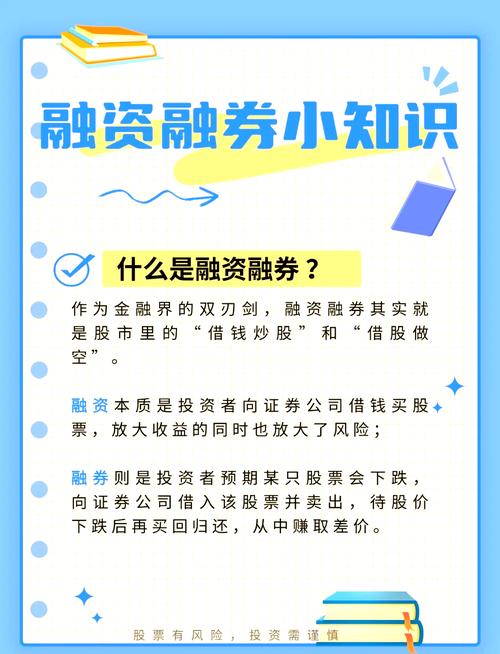 融资融券小知识

什么是融资融券？

作为金融界的双刃剑，融资融券其实就是股市里的“借钱炒股”和“借股做空”。

融资本质是投资者向证券公司借钱买股票，放大收益的同时也放大了风险；

融券则是投资者预期某只股票会下跌，向证券公司借入该股票并卖出，待股价下跌后再买回归还，从中赚取差价。

股票有风险，投资需谨慎